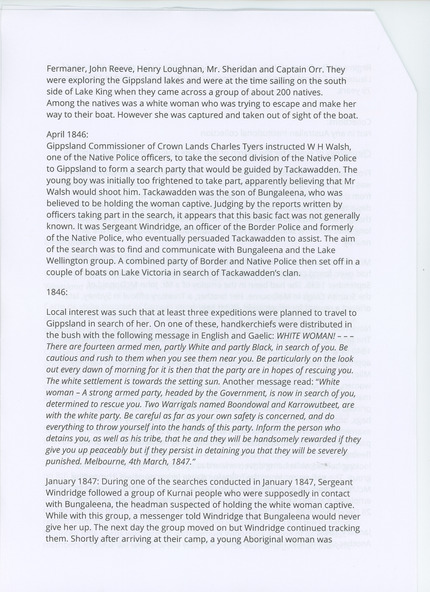 Fermaner, John Reeve, Henry Loughnan, Mr. Sheridan and Captain Orr. They were exploring the Gippsland lakes and were at the time sailing on the south side of Lake King when they came across a group of about 200 natives. Among the natives was a white woman who was trying to escape and make her way to their boat. However she was captured and taken out of sight of the boat.

April 1846:
Gippsland Commissioner of Crown Lands Charles Tyers instructed W H Walsh, one of the Native Police officers, to take the second division of the Native Police to Gippsland to form a search party that would be guided by Tackawadden. The young boy was initially too frightened to take part, apparently believing that Mr Walsh would shoot him. Tackawadden was the son of Bungaleena, who was believed to be holding the woman captive. Judging by the reports written by officers taking part in the search, it appears that this basic fact was not generally known. It was Sergeant Windridge, an officer of the Border Police and formerly of the Native Police, who eventually persuaded Tackawadden to assist. The aim of the search was to find and communicate with Bungaleena and the Lake Wellington group. A combined party of Border and Native Police then set off in a couple of boats on Lake Victoria in search of Tackawadden's clan.

1846:

Local interest was such that at least three expeditions were planned to travel to Gippsland in search of her. On one of these, handkerchiefs were distributed in the bush with the following message in English and Gaelic: WHITE WOMAN! – – – There are fourteen armed men, partly White and partly Black, in search of you. Be cautious and rush to them when you see them near you. Be particularly on the look out every dawn of morning for it is then that the party are in hopes of rescuing you. The white settlement is towards the setting sun. Another message read: "White woman – A strong armed party, headed by the Government, is now in search of you, determined to rescue you. Two Warrigals named Boondowal and Karrowutbeet, are with the white party. Be careful as far as your own safety is concerned, and do everything to throw yourself into the hands of this party. Inform the person who detains you, as well as his tribe, that he and they will be handsomely rewarded if they give you up peaceably but if they persist in detaining you that they will be severely punished. Melbourne, 4th March, 1847."

January 1847: During one of the searches conducted in January 1847, Sergeant Windridge followed a group of Kurnai people who were supposedly in contact with Bungaleena, the headman suspected of holding the white woman captive. While with this group, a messenger told Windridge that Bungaleena would never give her up. The next day the group moved on but Windridge continued tracking them. Shortly after arriving at their camp, a young Aboriginal woman was